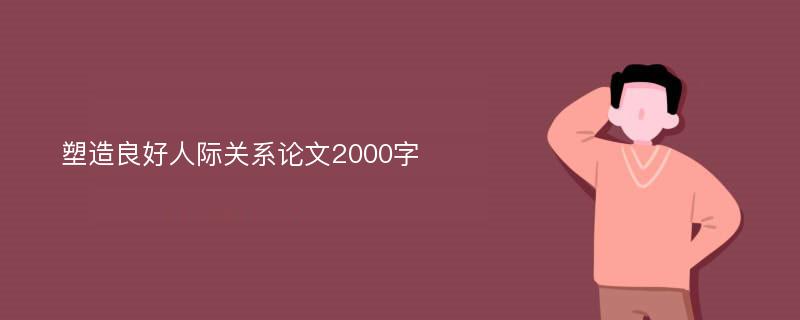 塑造良好人际关系论文2000字